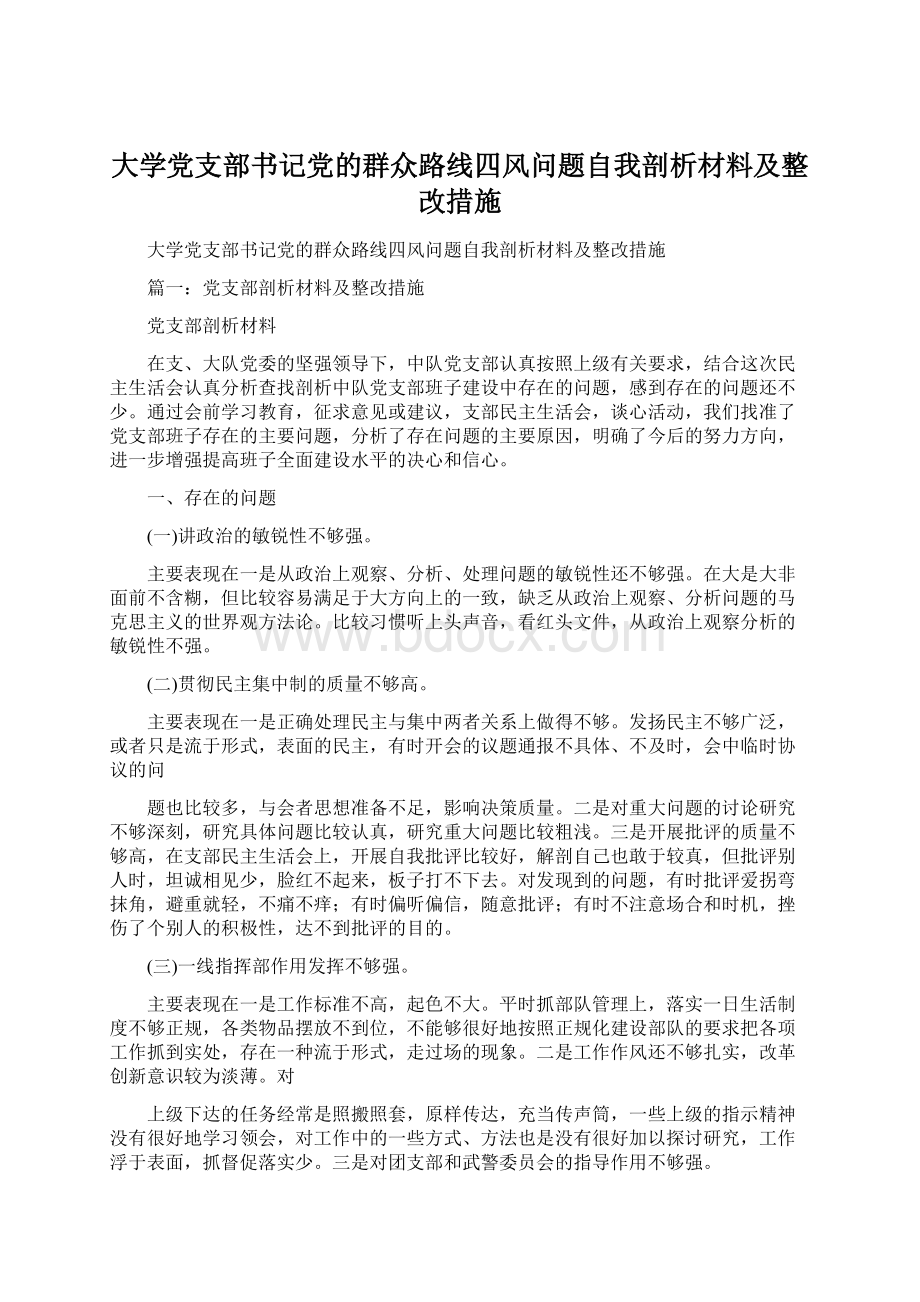 大学党支部书记党的群众路线四风问题自我剖析材料及整改措施

大学党支部书记党的群众路线四风问题自我剖析材料及整改措施

篇一：党支部剖析材料及整改措施

党支部剖析材料

在支、大队党委的坚强领导下，中队党支部认真按照上级有关要求，结合这次民主生活会认真分析查找剖析中队党支部班子建设中存在的问题，感到存在的问题还不少。通过会前学习教育，征求意见或建议，支部民主生活会，谈心活动，我们找准了党支部班子存在的主要问题，分析了存在问题的主要原因，明确了今后的努力方向，进一步增强提高班子全面建设水平的决心和信心。

一、存在的问题

(一)讲政治的敏锐性不够强。

主要表现在一是从政治上观察、分析、处理问题的敏锐性还不够强。在大是大非面前不含糊，但比较容易满足于大方向上的一致，缺乏从政治上观察、分析问题的马克思主义的世界观方法论。比较习惯听上头声音，看红头文件，从政治上观察分析的敏锐性不强。

www.bdocx.com

(二)贯彻民主集中制的质量不够高。

主要表现在一是正确处理民主与集中两者关系上做得不够。发扬民主不够广泛，或者只是流于形式，表面的民主，有时开会的议题通报不具体、不及时，会中临时协议的问

题也比较多，与会者思想准备不足，影响决策质量。二是对重大问题的讨论研究不够深刻，研究具体问题比较认真，研究重大问题比较粗浅。三是开展批评的质量不够高，在支部民主生活会上，开展自我批评比较好，解剖自己也敢于较真，但批评别人时，坦诚相见少，脸红不起来，板子打不下去。对发现到的问题，有时批评爱拐弯抹角，避重就轻，不痛不痒；有时偏听偏信，随意批评；有时不注意场合和时机，挫伤了个别人的积极性，达不到批评的目的。

(三)一线指挥部作用发挥不够强。

主要表现在一是工作标准不高，起色不大。平时抓部队管理上，落实一日生活制度不够正规，各类物品摆放不到位，不能够很好地按照正规化建设部队的要求把各项工作抓到实处，存在一种流于形式，走过场的现象。二是工作作风还不够扎实，改革创新意识较为淡薄。对

上级下达的任务经常是照搬照套，原样传达，充当传声筒，一些上级的指示精神没有很好地学习领会，对工作中的一些方式、方法也是没有很好加以探讨研究，工作浮于表面，抓督促落实少。三是对团支部和武警委员会的指导作用不够强。